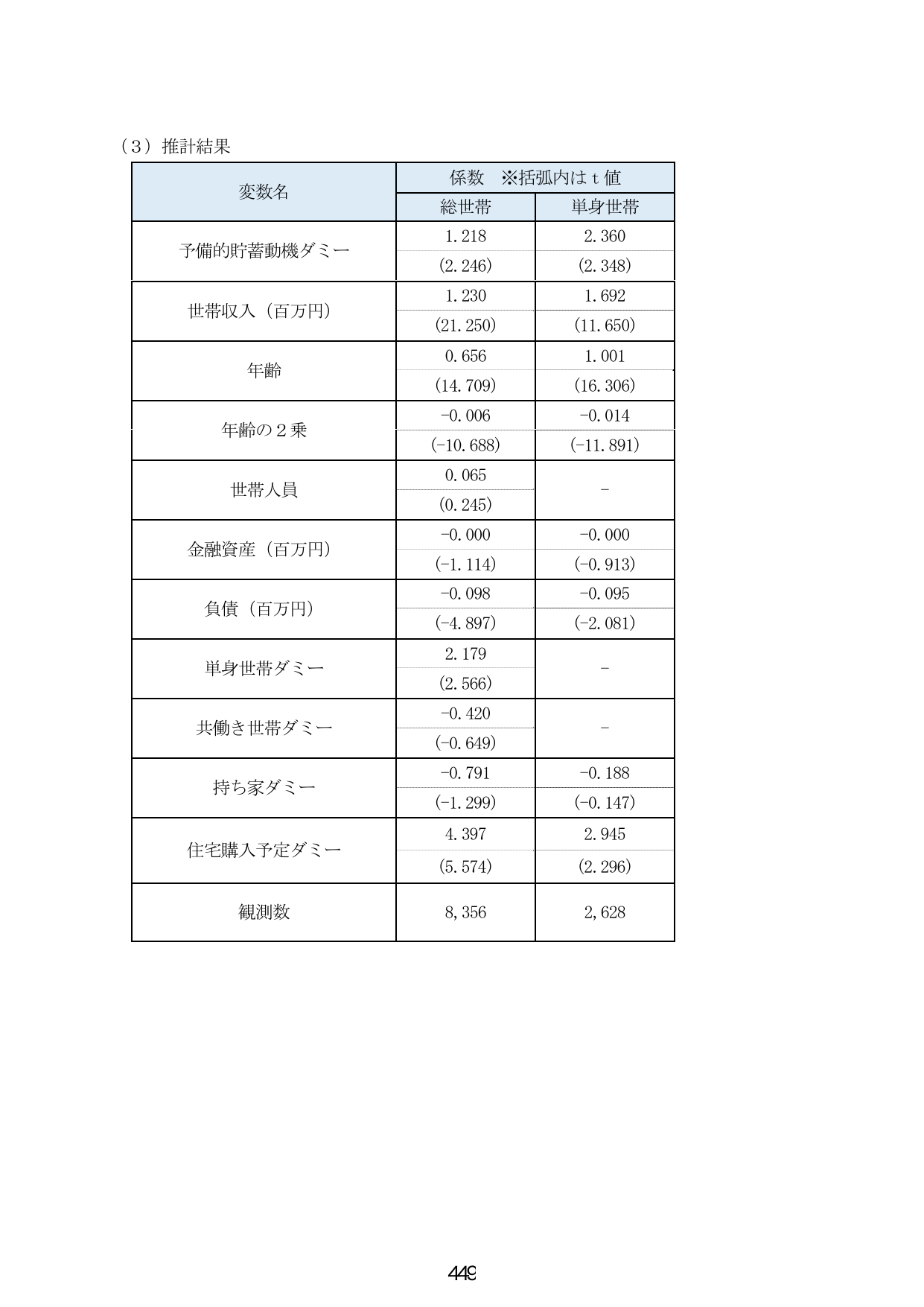 （3）推計結果

| 変数名 | 係数 ※括弧内はt値 | |
|---|---|---|
| | 総世帯 | 単身世帯 |
| 予備的貯蓄動機ダミー | 1.218 | 2.360 |
| | (2.246) | (2.348) |
| 世帯収入（百万円） | 1.230 | 1.692 |
| | (21.250) | (11.650) |
| 年齢 | 0.656 | 1.001 |
| | (14.709) | (16.306) |
| 年齢の2乗 | -0.006 | -0.014 |
| | (-10.688) | (-11.891) |
| 世帯人員 | 0.065 | - |
| | (0.245) | |
| 金融資産（百万円） | -0.000 | -0.000 |
| | (-1.114) | (-0.913) |
| 負債（百万円） | -0.098 | -0.095 |
| | (-4.897) | (-2.081) |
| 単身世帯ダミー | 2.179 | - |
| | (2.566) | |
| 共働き世帯ダミー | -0.420 | - |
| | (-0.649) | |
| 持ち家ダミー | -0.791 | -0.188 |
| | (-1.299) | (-0.147) |
| 住宅購入予定ダミー | 4.397 | 2.945 |
| | (5.574) | (2.296) |
| 観測数 | 8,356 | 2,628 |

449